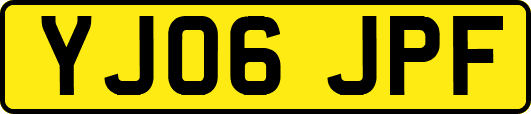 YJ06 JPF